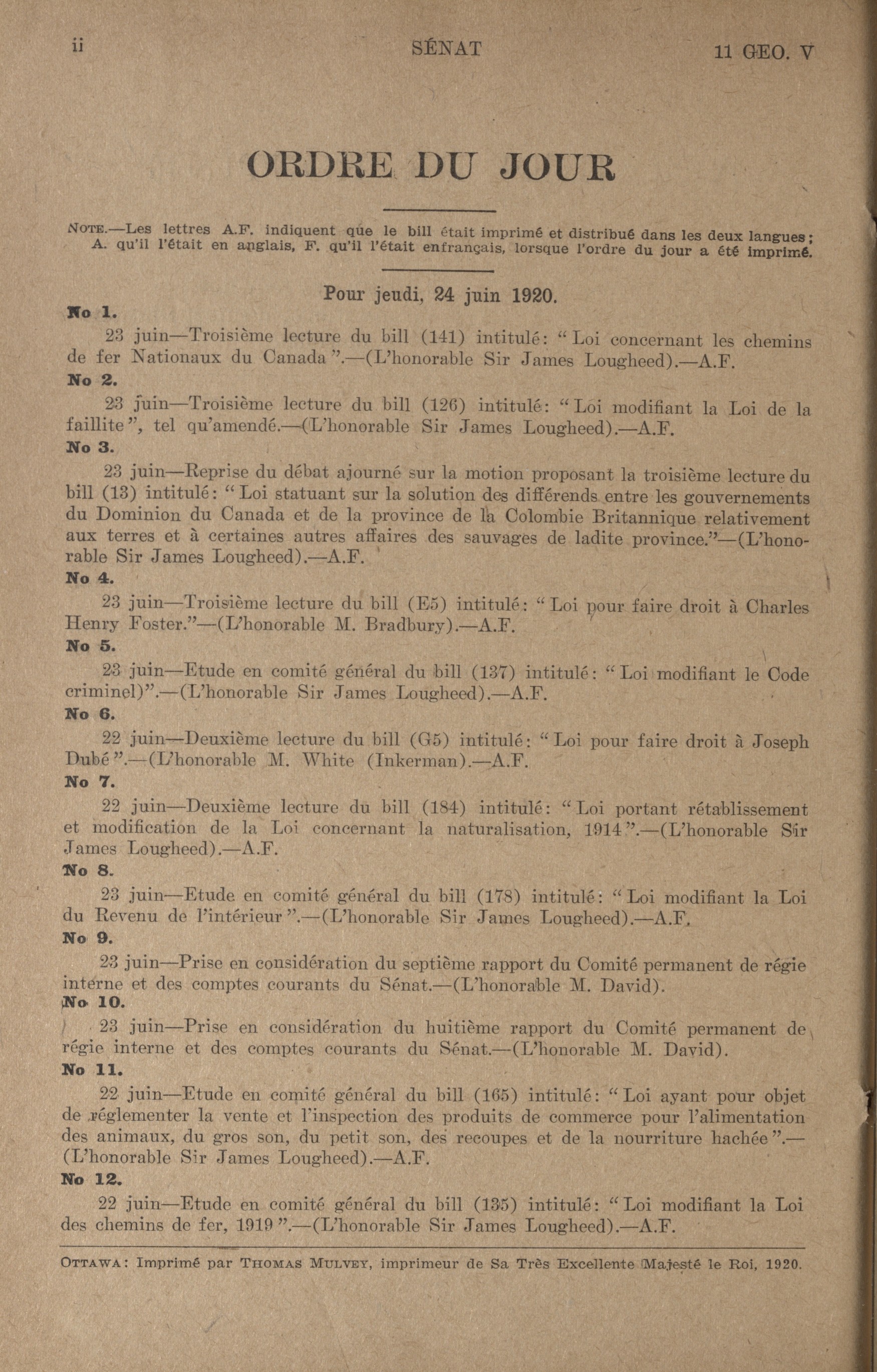 ii SÉNAT 11 GEO. V

ORDRE DU JOUR

NOTE.—Les lettres A.F. indiquent que le bill était imprimé et distribué dans les deux langues; A. qu'il l'était en anglais, F. qu'il l'était enfrançais, lorsque l'ordre du jour a été imprimé.

Pour jeudi, 24 juin 1920.

No 1.

23 juin—Troisième lecture du bill (141) intitulé: "Loi concernant les chemins de fer Nationaux du Canada".—(L'honorable Sir James Lougheed).—A.F.

No 2.

23 juin—Troisième lecture du bill (126) intitulé: "Loi modifiant la Loi de la faillite", tel qu'amendé.—(L'honorable Sir James Lougheed).—A.F.

No 3.

23 juin—Reprise du débat ajourné sur la motion proposant la troisième lecture du bill (13) intitulé: "Loi statuant sur la solution des différends entre les gouvernements du Dominion du Canada et de la province de la Colombie Britannique relativement aux terres et à certaines autres affaires des sauvages de ladite province."—(L'honorable Sir James Lougheed).—A.F.

No 4.

23 juin—Troisième lecture du bill (E5) intitulé: "Loi pour faire droit à Charles Henry Foster."—(L'honorable M. Bradbury).—A.F.

No 5.

23 juin—Etude en comité général du bill (137) intitulé: "Loi modifiant le Code criminel)".—(L'honorable Sir James Lougheed).—A.F.

No 6.

22 juin—Deuxième lecture du bill (G5) intitulé: "Loi pour faire droit à Joseph Dubé".—(L'honorable M. White (Inkerman).—A.F.

No 7.

22 juin—Deuxième lecture du bill (184) intitulé: "Loi portant rétablissement et modification de la Loi concernant la naturalisation, 1914".—(L'honorable Sir James Lougheed).—A.F.

No 8.

23 juin—Etude en comité général du bill (178) intitulé: "Loi modifiant la Loi du Revenu de l'intérieur".—(L'honorable Sir James Lougheed).—A.F.

No 9.

23 juin—Prise en considération du septième rapport du Comité permanent de régie interne et des comptes courants du Sénat.—(L'honorable M. David).

No 10.

23 juin—Prise en considération du huitième rapport du Comité permanent de régie interne et des comptes courants du Sénat.—(L'honorable M. David).

No 11.

22 juin—Etude en comité général du bill (165) intitulé: "Loi ayant pour objet de réglementer la vente et l'inspection des produits de commerce pour l'alimentation des animaux, du gros son, du petit son, des recoupes et de la nourriture hachée".—(L'honorable Sir James Lougheed).—A.F.

No 12.

22 juin—Etude en comité général du bill (135) intitulé: "Loi modifiant la Loi des chemins de fer, 1919".—(L'honorable Sir James Lougheed).—A.F.

OTTAWA: Imprimé par THOMAS MULVEY, imprimeur de Sa Très Excellente Majesté le Roi, 1920.